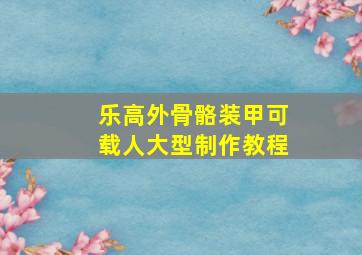 乐高外骨骼装甲可载人大型制作教程